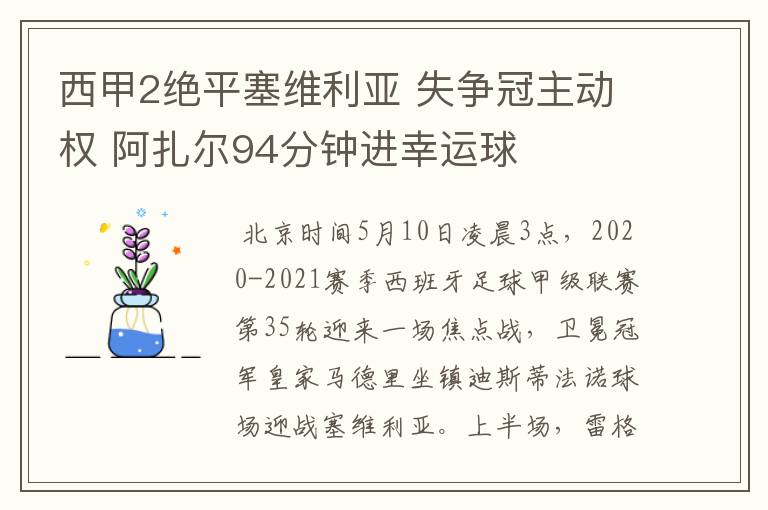 西甲2绝平塞维利亚 失争冠主动权 阿扎尔94分钟进幸运球

北京时间5月10日凌晨3点，2020-2021赛季西班牙足球甲级联赛第35轮迎来一场焦点战，卫冕冠军皇家马德里坐镇迪斯蒂法诺球场迎战塞维利亚。上半场，雷格